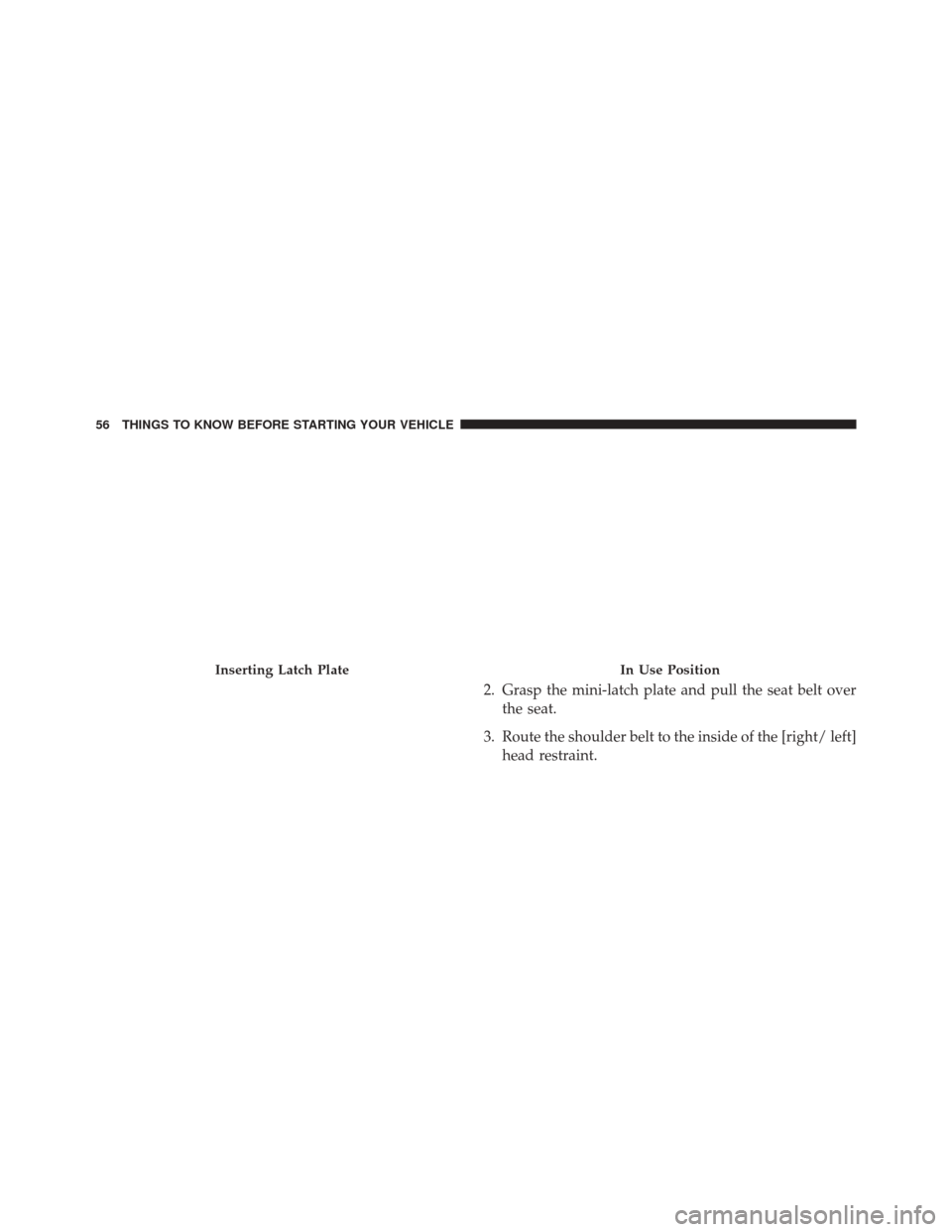 56 THINGS TO KNOW BEFORE STARTING YOUR VEHICLE

Inserting Latch Plate

In Use Position

2. Grasp the mini-latch plate and pull the seat belt over the seat.

3. Route the shoulder belt to the inside of the [right/ left] head restraint.

carmanualsonline.info